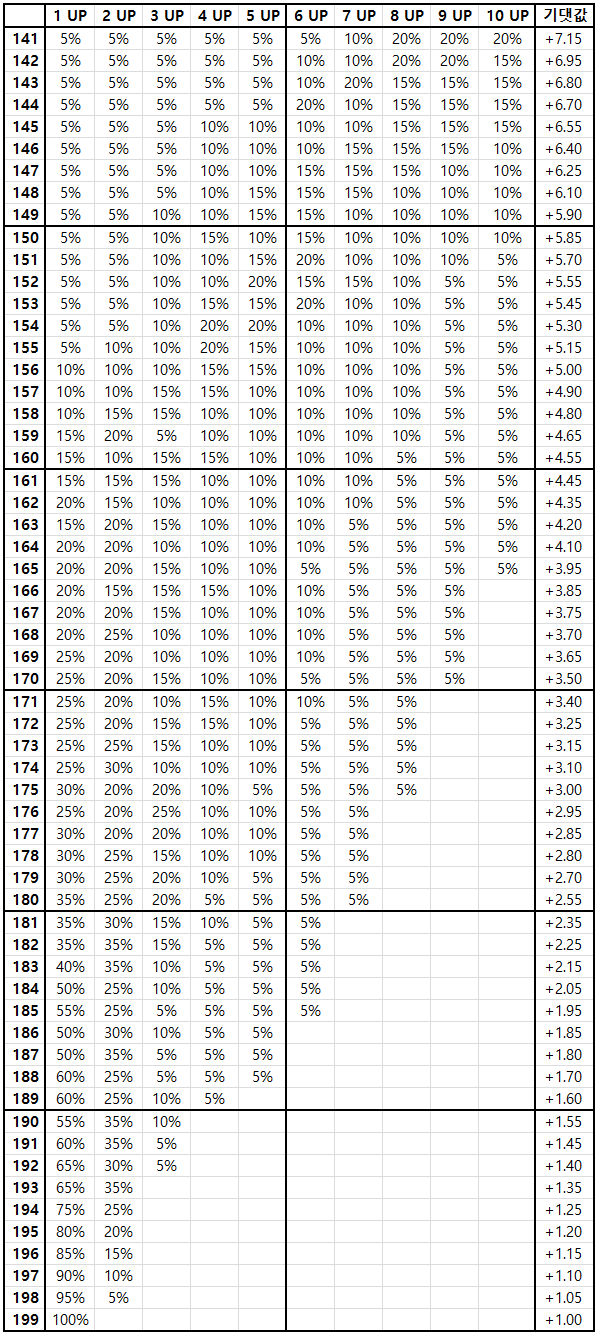 | | 1 UP | 2 UP | 3 UP | 4 UP | 5 UP | 6 UP | 7 UP | 8 UP | 9 UP | 10 UP | 기댓값 |
|---|---|---|---|---|---|---|---|---|---|---|---|
| 141 | 5% | 5% | 5% | 5% | 5% | 5% | 10% | 20% | 20% | 20% | +7.15 |
| 142 | 5% | 5% | 5% | 5% | 5% | 10% | 10% | 20% | 20% | 15% | +6.95 |
| 143 | 5% | 5% | 5% | 5% | 5% | 10% | 20% | 15% | 15% | 15% | +6.80 |
| 144 | 5% | 5% | 5% | 5% | 5% | 20% | 10% | 15% | 15% | 15% | +6.70 |
| 145 | 5% | 5% | 5% | 10% | 10% | 10% | 10% | 15% | 15% | 15% | +6.55 |
| 146 | 5% | 5% | 5% | 10% | 10% | 10% | 15% | 15% | 15% | 10% | +6.40 |
| 147 | 5% | 5% | 5% | 10% | 10% | 15% | 15% | 15% | 10% | 10% | +6.25 |
| 148 | 5% | 5% | 5% | 10% | 15% | 15% | 15% | 10% | 10% | 10% | +6.10 |
| 149 | 5% | 5% | 10% | 10% | 15% | 15% | 10% | 10% | 10% | 10% | +5.90 |
| 150 | 5% | 5% | 10% | 15% | 10% | 15% | 10% | 10% | 10% | 10% | +5.85 |
| 151 | 5% | 5% | 10% | 10% | 15% | 20% | 10% | 10% | 10% | 5% | +5.70 |
| 152 | 5% | 5% | 10% | 10% | 20% | 15% | 15% | 10% | 5% | 5% | +5.55 |
| 153 | 5% | 5% | 10% | 15% | 15% | 20% | 10% | 10% | 5% | 5% | +5.45 |
| 154 | 5% | 5% | 10% | 20% | 20% | 10% | 10% | 10% | 5% | 5% | +5.30 |
| 155 | 5% | 10% | 10% | 20% | 15% | 10% | 10% | 10% | 5% | 5% | +5.15 |
| 156 | 10% | 10% | 10% | 15% | 15% | 10% | 10% | 10% | 5% | 5% | +5.00 |
| 157 | 10% | 10% | 15% | 15% | 10% | 10% | 10% | 10% | 5% | 5% | +4.90 |
| 158 | 10% | 15% | 15% | 10% | 10% | 10% | 10% | 10% | 5% | 5% | +4.80 |
| 159 | 15% | 20% | 5% | 10% | 10% | 10% | 10% | 10% | 5% | 5% | +4.65 |
| 160 | 15% | 10% | 15% | 15% | 10% | 10% | 10% | 5% | 5% | 5% | +4.55 |
| 161 | 15% | 15% | 15% | 10% | 10% | 10% | 10% | 5% | 5% | 5% | +4.45 |
| 162 | 20% | 15% | 10% | 10% | 10% | 10% | 10% | 5% | 5% | 5% | +4.35 |
| 163 | 15% | 20% | 15% | 10% | 10% | 10% | 5% | 5% | 5% | 5% | +4.20 |
| 164 | 20% | 20% | 10% | 10% | 10% | 10% | 5% | 5% | 5% | 5% | +4.10 |
| 165 | 20% | 20% | 15% | 10% | 10% | 5% | 5% | 5% | 5% | 5% | +3.95 |
| 166 | 20% | 15% | 15% | 15% | 10% | 10% | 5% | 5% | 5% | | +3.85 |
| 167 | 20% | 20% | 15% | 10% | 10% | 10% | 5% | 5% | 5% | | +3.75 |
| 168 | 20% | 25% | 10% | 10% | 10% | 10% | 5% | 5% | 5% | | +3.70 |
| 169 | 25% | 20% | 10% | 10% | 10% | 10% | 5% | 5% | 5% | | +3.65 |
| 170 | 25% | 20% | 15% | 10% | 10% | 5% | 5% | 5% | 5% | | +3.50 |
| 171 | 25% | 20% | 10% | 15% | 10% | 10% | 5% | 5% | | | +3.40 |
| 172 | 25% | 20% | 15% | 15% | 10% | 5% | 5% | 5% | | | +3.25 |
| 173 | 25% | 25% | 15% | 10% | 10% | 5% | 5% | 5% | | | +3.15 |
| 174 | 25% | 30% | 10% | 10% | 10% | 5% | 5% | 5% | | | +3.10 |
| 175 | 30% | 20% | 20% | 10% | 5% | 5% | 5% | 5% | | | +3.00 |
| 176 | 25% | 20% | 25% | 10% | 10% | 5% | 5% | | | | +2.95 |
| 177 | 30% | 20% | 20% | 10% | 10% | 5% | 5% | | | | +2.85 |
| 178 | 30% | 25% | 15% | 10% | 10% | 5% | 5% | | | | +2.80 |
| 179 | 30% | 25% | 20% | 10% | 5% | 5% | 5% | | | | +2.70 |
| 180 | 35% | 25% | 20% | 5% | 5% | 5% | 5% | | | | +2.55 |
| 181 | 35% | 30% | 15% | 10% | 5% | 5% | | | | | +2.35 |
| 182 | 35% | 35% | 15% | 5% | 5% | 5% | | | | | +2.25 |
| 183 | 40% | 35% | 10% | 5% | 5% | 5% | | | | | +2.15 |
| 184 | 50% | 25% | 10% | 5% | 5% | 5% | | | | | +2.05 |
| 185 | 55% | 25% | 5% | 5% | 5% | 5% | | | | | +1.95 |
| 186 | 50% | 30% | 10% | 5% | 5% | | | | | | +1.85 |
| 187 | 50% | 35% | 5% | 5% | 5% | | | | | | +1.80 |
| 188 | 60% | 25% | 5% | 5% | 5% | | | | | | +1.70 |
| 189 | 60% | 25% | 10% | 5% | | | | | | | +1.60 |
| 190 | 55% | 35% | 10% | | | | | | | | +1.55 |
| 191 | 60% | 35% | 5% | | | | | | | | +1.45 |
| 192 | 65% | 30% | 5% | | | | | | | | +1.40 |
| 193 | 65% | 35% | | | | | | | | | +1.35 |
| 194 | 75% | 25% | | | | | | | | | +1.25 |
| 195 | 80% | 20% | | | | | | | | | +1.20 |
| 196 | 85% | 15% | | | | | | | | | +1.15 |
| 197 | 90% | 10% | | | | | | | | | +1.10 |
| 198 | 95% | 5% | | | | | | | | | +1.05 |
| 199 | 100% | | | | | | | | | | +1.00 |